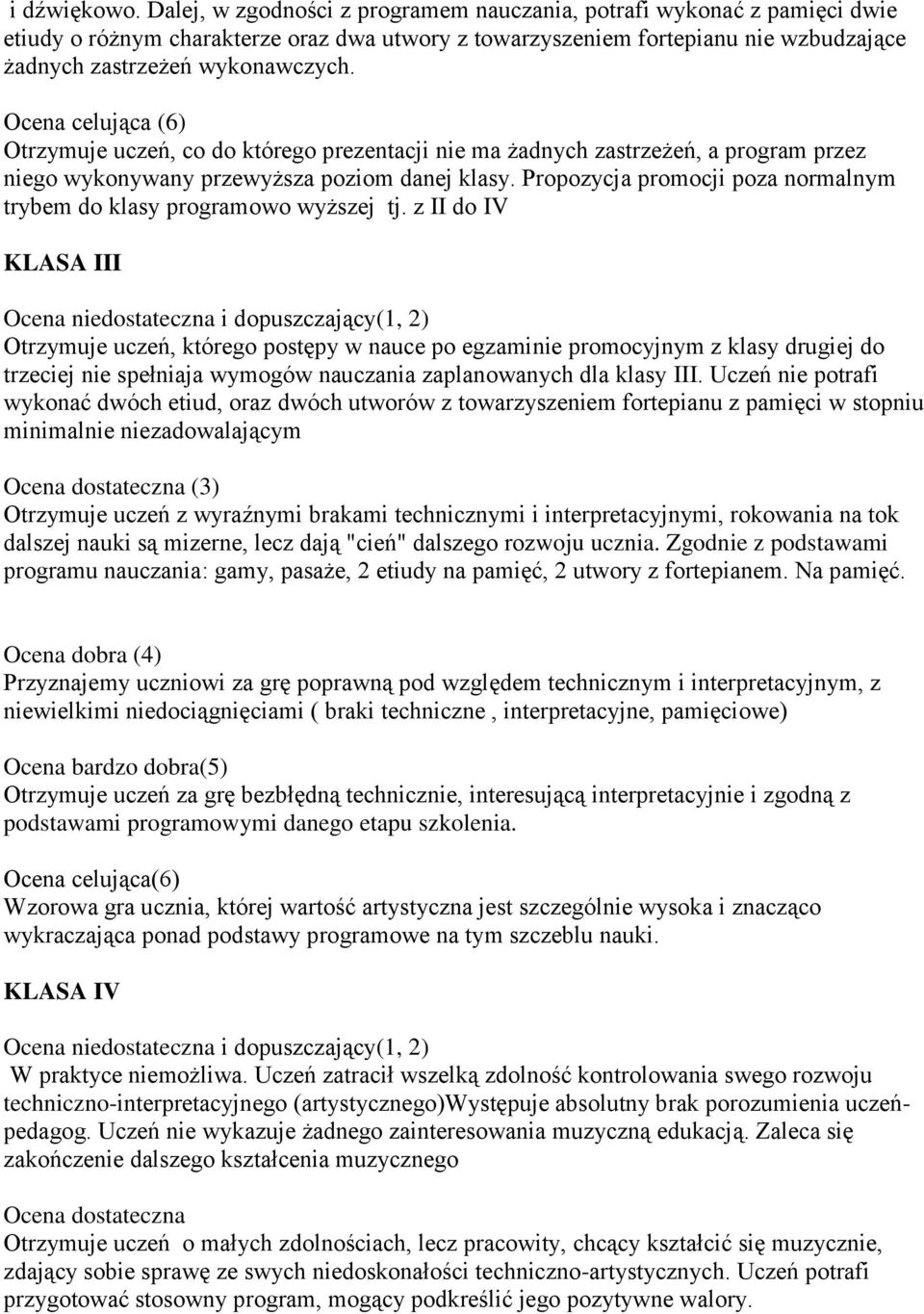 i dźwiękowo. Dalej, w zgodności z programem nauczania, potrafi wykonać z pamięci dwie etiudy o różnym charakterze oraz dwa utwory z towarzyszeniem fortepianu nie wzbudzające żadnych zastrzeżeń wykonawczych.

Ocena celująca (6)
Otrzymuje uczeń, co do którego prezentacji nie ma żadnych zastrzeżeń, a program przez niego wykonywany przewyższa poziom danej klasy. Propozycja promocji poza normalnym trybem do klasy programowo wyższej tj. z II do IV

KLASA III

Ocena niedostateczna i dopuszczający(1, 2)
Otrzymuje uczeń, którego postępy w nauce po egzaminie promocyjnym z klasy drugiej do trzeciej nie spełniaja wymogów nauczania zaplanowanych dla klasy III. Uczeń nie potrafi wykonać dwóch etiud, oraz dwóch utworów z towarzyszeniem fortepianu z pamięci w stopniu minimalnie niezadowalającym

Ocena dostateczna (3)
Otrzymuje uczeń z wyraźnymi brakami technicznymi i interpretacyjnymi, rokowania na tok dalszej nauki są mizerne, lecz dają "cień" dalszego rozwoju ucznia. Zgodnie z podstawami programu nauczania: gamy, pasaże, 2 etiudy na pamięć, 2 utwory z fortepianem. Na pamięć.

Ocena dobra (4)
Przyznajemy uczniowi za grę poprawną pod względem technicznym i interpretacyjnym, z niewielkimi niedociągnięciami ( braki techniczne , interpretacyjne, pamięciowe)

Ocena bardzo dobra(5)
Otrzymuje uczeń za grę bezbłędną technicznie, interesującą interpretacyjnie i zgodną z podstawami programowymi danego etapu szkolenia.

Ocena celująca(6)
Wzorowa gra ucznia, której wartość artystyczna jest szczególnie wysoka i znacząco wykraczająca ponad podstawy programowe na tym szczeblu nauki.

KLASA IV

Ocena niedostateczna i dopuszczający(1, 2)
W praktyce niemożliwa. Uczeń zatracił wszelką zdolność kontrolowania swego rozwoju techniczno-interpretacyjnego (artystycznego)Występuje absolutny brak porozumienia uczeń-pedagog. Uczeń nie wykazuje żadnego zainteresowania muzyczną edukacją. Zaleca się zakończenie dalszego kształcenia muzycznego

Ocena dostateczna
Otrzymuje uczeń o małych zdolnościach, lecz pracowity, chcący kształcić się muzycznie, zdający sobie sprawę ze swych niedoskonałości techniczno-artystycznych. Uczeń potrafi przygotować stosowny program, mogący podkreślić jego pozytywne walory.